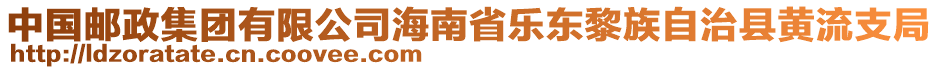 中国邮政集团有限公司海南省乐东黎族自治县黄流支局
http://ldzoratate.cn.coovee.com